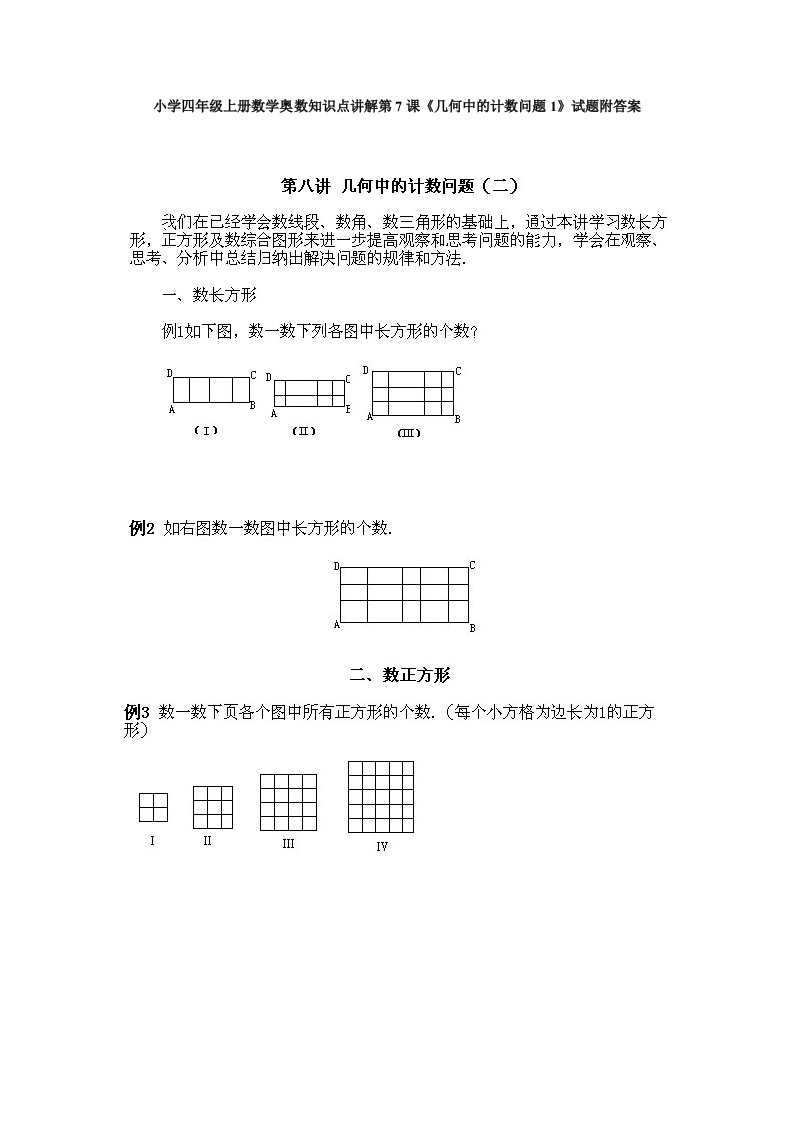 小学四年级上册数学奥数知识点讲解第7课《几何中的计数问题1》试题附答案

第八讲 几何中的计数问题（二）

我们在已经学会数线段、数角、数三角形的基础上，通过本讲学习数长方形，正方形及数综合图形来进一步提高观察和思考问题的能力，学会在观察、思考、分析中总结归纳出解决问题的规律和方法.

一、数长方形

例1如下图，数一数下列各图中长方形的个数?

D C
A B
（I）

D C
A E
（II）

D C
A B
（III）

例2 如右图数一数图中长方形的个数.

D C
A B

二、数正方形

例3 数一数下页各个图中所有正方形的个数.（每个小方格为边长为1的正方形）

I
II
III
IV